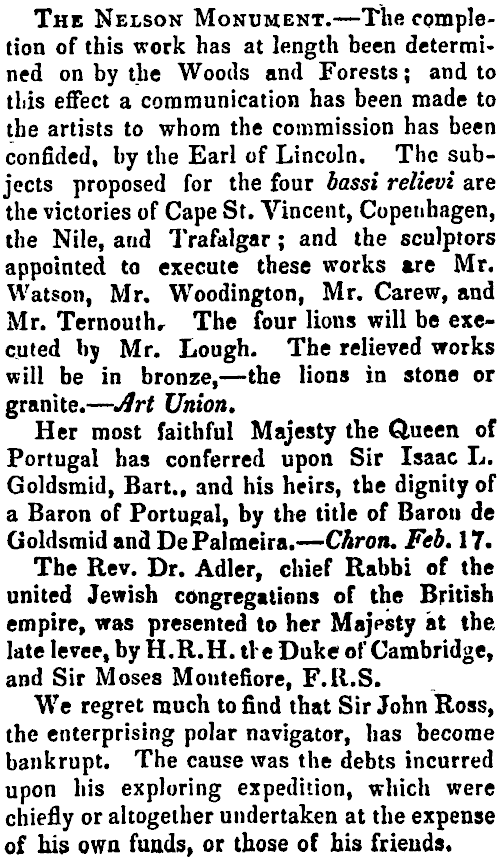 THE NELSON MONUMENT.—The completion of this work has at length been determined on by the Woods and Forests; and to this effect a communication has been made to the artists to whom the commission has been confided, by the Earl of Lincoln. The subjects proposed for the four bassi relievi are the victories of Cape St. Vincent, Copenhagen, the Nile, and Trafalgar; and the sculptors appointed to execute these works are Mr. Watson, Mr. Woodington, Mr. Carew, and Mr. Ternouth. The four lions will be executed by Mr. Lough. The relieved works will be in bronze,—the lions in stone or granite.—Art Union.

Her most faithful Majesty the Queen of Portugal has conferred upon Sir Isaac L. Goldsmid, Bart., and his heirs, the dignity of a Baron of Portugal, by the title of Baron de Goldsmid and De Palmeira.—Chron. Feb. 17.

The Rev. Dr. Adler, chief Rabbi of the united Jewish congregations of the British empire, was presented to her Majesty at the late levee, by H.R.H. the Duke of Cambridge, and Sir Moses Montefiore, F.R.S.

We regret much to find that Sir John Ross, the enterprising polar navigator, has become bankrupt. The cause was the debts incurred upon his exploring expedition, which were chiefly or altogether undertaken at the expense of his own funds, or those of his friends.